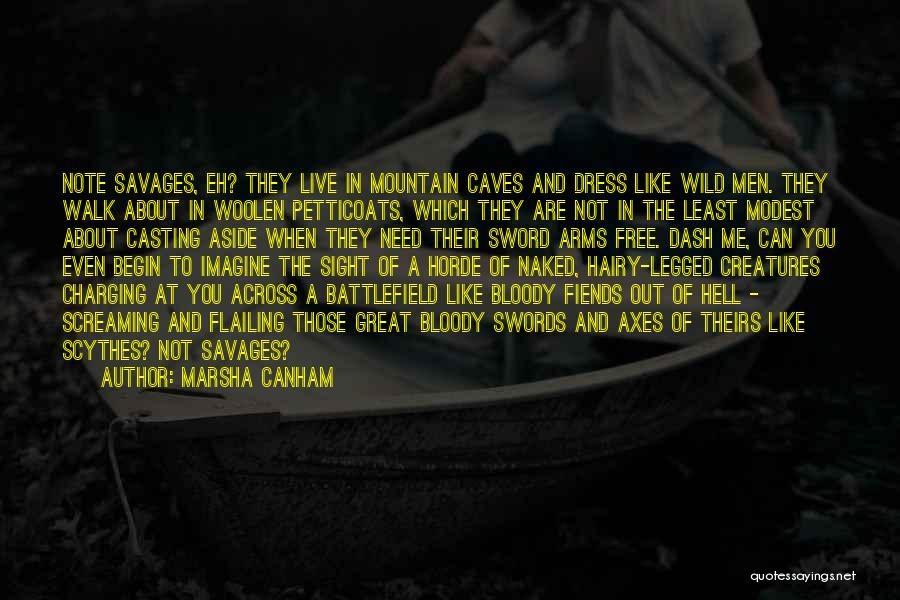 NOTE SAVAGES, EH? THEY LIVE IN MOUNTAIN CAVES AND DRESS LIKE WILD MEN. THEY WALK ABOUT IN WOOLEN PETTICOATS, WHICH THEY ARE NOT IN THE LEAST MODEST ABOUT CASTING ASIDE WHEN THEY NEED THEIR SWORD ARMS FREE. DASH ME, CAN YOU EVEN BEGIN TO IMAGINE THE SIGHT OF A HORDE OF NAKED, HAIRY-LEGGED CREATURES CHARGING AT YOU ACROSS A BATTLEFIELD LIKE BLOODY FIENDS OUT OF HELL - SCREAMING AND FLAILING THOSE GREAT BLOODY SWORDS AND AXES OF THEIRS LIKE SCYTHES? NOT SAVAGES?

AUTHOR: MARSHA CANHAM

quotessayings.net